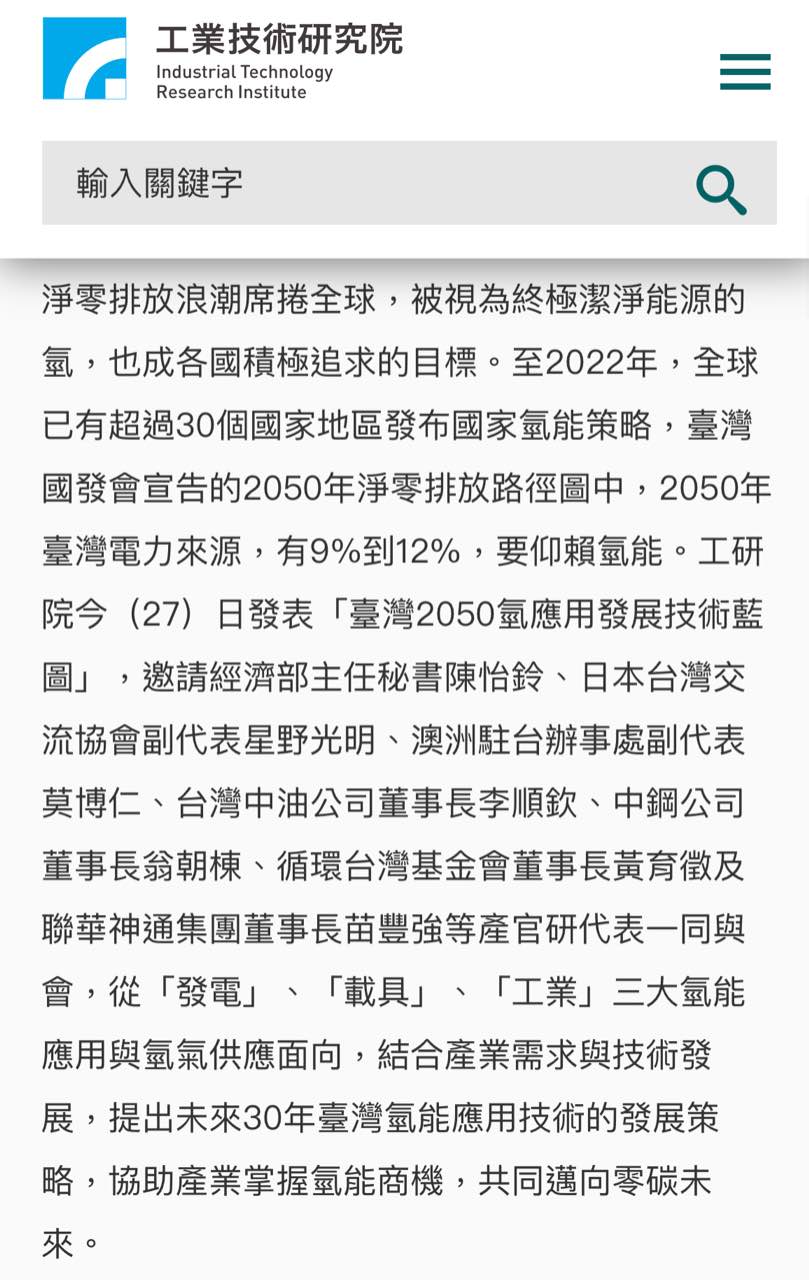 工業技術研究院
Industrial Technology Research Institute

輸入關鍵字

淨零排放浪潮席捲全球，被視為終極潔淨能源的氫，也成各國積極追求的目標。至2022年，全球已有超過30個國家地區發布國家氫能策略，臺灣國發會宣告的2050年淨零排放路徑圖中，2050年臺灣電力來源，有9%到12%，要仰賴氫能。工研院今（27）日發表「臺灣2050氫應用發展技術藍圖」，邀請經濟部主任秘書陳怡鈴、日本台灣交流協會副代表星野光明、澳洲駐台辦事處副代表莫博仁、台灣中油公司董事長李順欽、中鋼公司董事長翁朝棟、循環台灣基金會董事長黃育徵及聯華神通集團董事長苗豐強等產官研代表一同與會，從「發電」、「載具」、「工業」三大氫能應用與氫氣供應面向，結合產業需求與技術發展，提出未來30年臺灣氫能應用技術的發展策略，協助產業掌握氫能商機，共同邁向零碳未來。